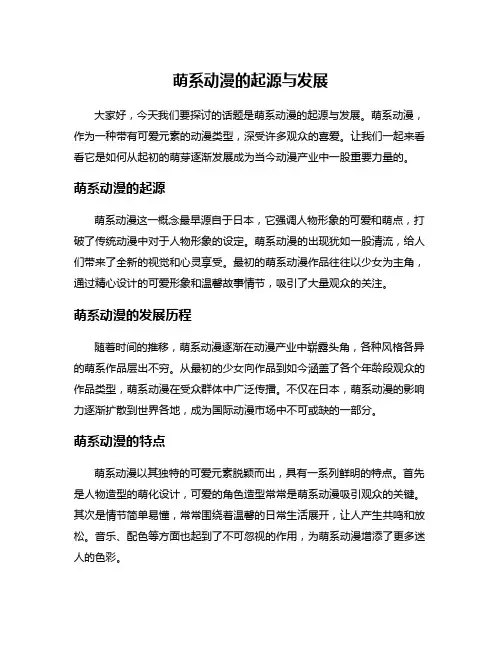 萌系动漫的起源与发展

大家好，今天我们要探讨的话题是萌系动漫的起源与发展。萌系动漫，作为一种带有可爱元素的动漫类型，深受许多观众的喜爱。让我们一起来看看它是如何从起初的萌芽逐渐发展成为当今动漫产业中一股重要力量的。

萌系动漫的起源

萌系动漫这一概念最早源自于日本，它强调人物形象的可爱和萌点，打破了传统动漫中对于人物形象的设定。萌系动漫的出现犹如一股清流，给人们带来了全新的视觉和心灵享受。最初的萌系动漫作品往往以少女为主角，通过精心设计的可爱形象和温馨故事情节，吸引了大量观众的关注。

萌系动漫的发展历程

随着时间的推移，萌系动漫逐渐在动漫产业中崭露头角，各种风格各异的萌系作品层出不穷。从最初的少女向作品到如今涵盖了各个年龄段观众的作品类型，萌系动漫在受众群体中广泛传播。不仅在日本，萌系动漫的影响力逐渐扩散到世界各地，成为国际动漫市场中不可或缺的一部分。

萌系动漫的特点

萌系动漫以其独特的可爱元素脱颖而出，具有一系列鲜明的特点。首先是人物造型的萌化设计，可爱的角色造型常常是萌系动漫吸引观众的关键。其次是情节简单易懂，常常围绕着温馨的日常生活展开，让人产生共鸣和放松。音乐、配色等方面也起到了不可忽视的作用，为萌系动漫增添了更多迷人的色彩。